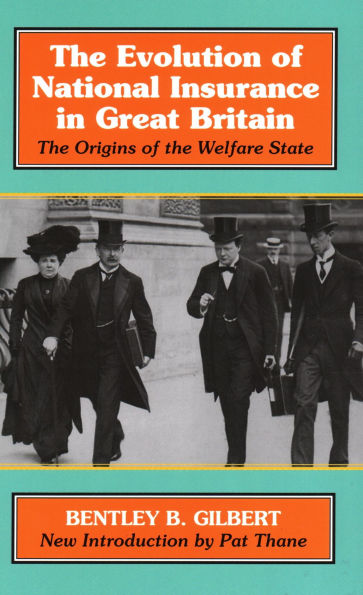 The Evolution of National Insurance in Great Britain

The Origins of the Welfare State

BENTLEY B. GILBERT

New Introduction by Pat Thane